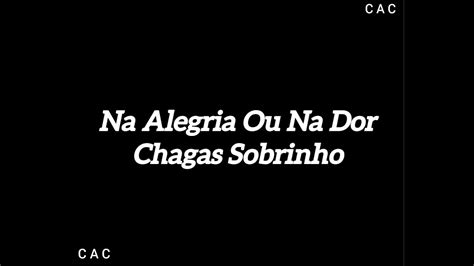 CAC

Na Alegria Ou Na Dor
Chagas Sobrinho

CAC